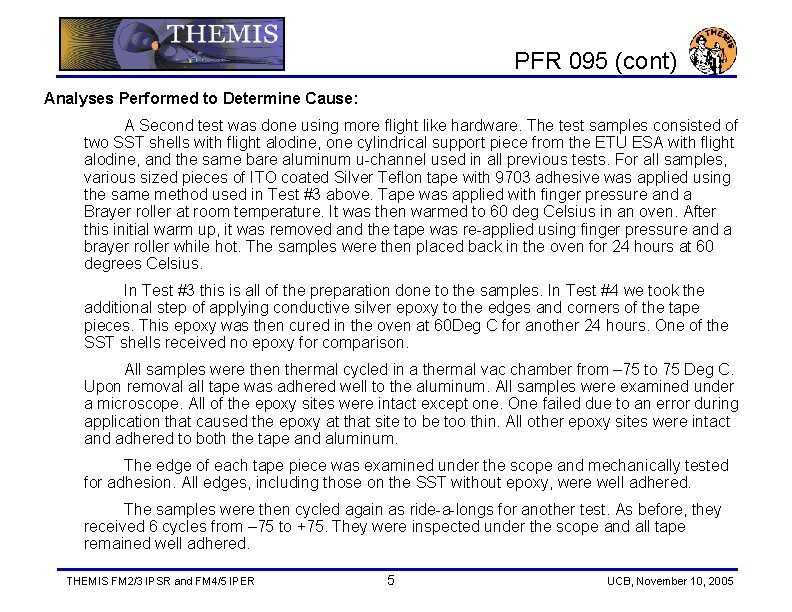 THEMIS

PFR 095 (cont)

THEMIS

Analyses Performed to Determine Cause:

A Second test was done using more flight like hardware. The test samples consisted of two SST shells with flight alodine, one cylindrical support piece from the ETU ESA with flight alodine, and the same bare aluminum u-channel used in all previous tests. For all samples, various sized pieces of ITO coated Silver Teflon tape with 9703 adhesive was applied using the same method used in Test #3 above. Tape was applied with finger pressure and a Brayer roller at room temperature. It was then warmed to 60 deg Celsius in an oven. After this initial warm up, it was removed and the tape was re-applied using finger pressure and a brayer roller while hot. The samples were then placed back in the oven for 24 hours at 60 degrees Celsius.

In Test #3 this is all of the preparation done to the samples. In Test #4 we took the additional step of applying conductive silver epoxy to the edges and corners of the tape pieces. This epoxy was then cured in the oven at 60Deg C for another 24 hours. One of the SST shells received no epoxy for comparison.

All samples were then thermal cycled in a thermal vac chamber from –75 to 75 Deg C. Upon removal all tape was adhered well to the aluminum. All samples were examined under a microscope. All of the epoxy sites were intact except one. One failed due to an error during application that caused the epoxy at that site to be too thin. All other epoxy sites were intact and adhered to both the tape and aluminum.

The edge of each tape piece was examined under the scope and mechanically tested for adhesion. All edges, including those on the SST without epoxy, were well adhered.

The samples were then cycled again as ride-a-longs for another test. As before, they received 6 cycles from –75 to +75. They were inspected under the scope and all tape remained well adhered.

THEMIS FM2/3 IPSR and FM4/5 IPER 5 UCB, November 10, 2005